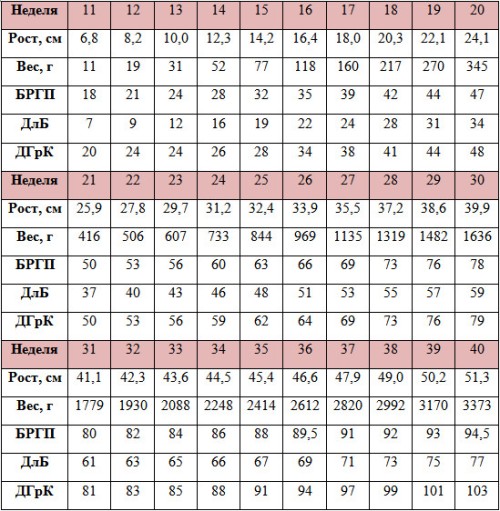 | Неделя | 11 | 12 | 13 | 14 | 15 | 16 | 17 | 18 | 19 | 20 |
|---|---|---|---|---|---|---|---|---|---|---|
| Рост, см | 6,8 | 8,2 | 10,0 | 12,3 | 14,2 | 16,4 | 18,0 | 20,3 | 22,1 | 24,1 |
| Вес, г | 11 | 19 | 31 | 52 | 77 | 118 | 160 | 217 | 270 | 345 |
| БРГП | 18 | 21 | 24 | 28 | 32 | 35 | 39 | 42 | 44 | 47 |
| ДлБ | 7 | 9 | 12 | 16 | 19 | 22 | 24 | 28 | 31 | 34 |
| ДГрК | 20 | 24 | 24 | 26 | 28 | 34 | 38 | 41 | 44 | 48 |
| Неделя | 21 | 22 | 23 | 24 | 25 | 26 | 27 | 28 | 29 | 30 |
| Рост, см | 25,9 | 27,8 | 29,7 | 31,2 | 32,4 | 33,9 | 35,5 | 37,2 | 38,6 | 39,9 |
| Вес, г | 416 | 506 | 607 | 733 | 844 | 969 | 1135 | 1319 | 1482 | 1636 |
| БРГП | 50 | 53 | 56 | 60 | 63 | 66 | 69 | 73 | 76 | 78 |
| ДлБ | 37 | 40 | 43 | 46 | 48 | 51 | 53 | 55 | 57 | 59 |
| ДГрК | 50 | 53 | 56 | 59 | 62 | 64 | 69 | 73 | 76 | 79 |
| Неделя | 31 | 32 | 33 | 34 | 35 | 36 | 37 | 38 | 39 | 40 |
| Рост, см | 41,1 | 42,3 | 43,6 | 44,5 | 45,4 | 46,6 | 47,9 | 49,0 | 50,2 | 51,3 |
| Вес, г | 1779 | 1930 | 2088 | 2248 | 2414 | 2612 | 2820 | 2992 | 3170 | 3373 |
| БРГП | 80 | 82 | 84 | 86 | 88 | 89,5 | 91 | 92 | 93 | 94,5 |
| ДлБ | 61 | 63 | 65 | 66 | 67 | 69 | 71 | 73 | 75 | 77 |
| ДГрК | 81 | 83 | 85 | 88 | 91 | 94 | 97 | 99 | 101 | 103 |